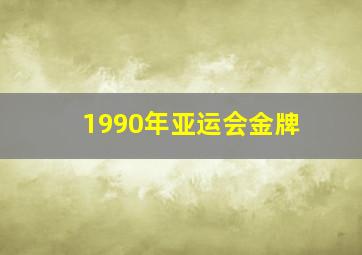 1990年亚运会金牌